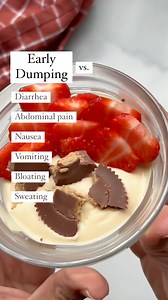 Early Dumping

vs.

Diarrhea

Abdominal pain

Nausea

Vomiting

Bloating

Sweating